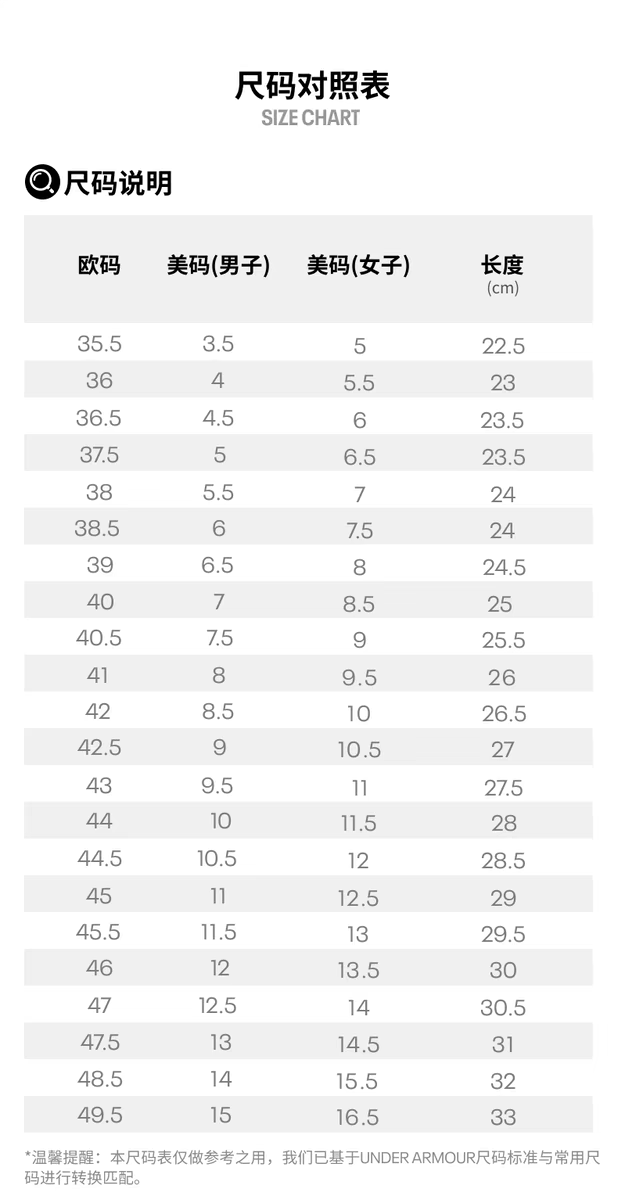 尺码对照表
SIZE CHART

尺码说明

| 欧码 | 美码(男子) | 美码(女子) | 长度 (cm) |
|---|---|---|---|
| 35.5 | 3.5 | 5 | 22.5 |
| 36 | 4 | 5.5 | 23 |
| 36.5 | 4.5 | 6 | 23.5 |
| 37.5 | 5 | 6.5 | 23.5 |
| 38 | 5.5 | 7 | 24 |
| 38.5 | 6 | 7.5 | 24 |
| 39 | 6.5 | 8 | 24.5 |
| 40 | 7 | 8.5 | 25 |
| 40.5 | 7.5 | 9 | 25.5 |
| 41 | 8 | 9.5 | 26 |
| 42 | 8.5 | 10 | 26.5 |
| 42.5 | 9 | 10.5 | 27 |
| 43 | 9.5 | 11 | 27.5 |
| 44 | 10 | 11.5 | 28 |
| 44.5 | 10.5 | 12 | 28.5 |
| 45 | 11 | 12.5 | 29 |
| 45.5 | 11.5 | 13 | 29.5 |
| 46 | 12 | 13.5 | 30 |
| 47 | 12.5 | 14 | 30.5 |
| 47.5 | 13 | 14.5 | 31 |
| 48.5 | 14 | 15.5 | 32 |
| 49.5 | 15 | 16.5 | 33 |

*温馨提醒：本尺码表仅做参考之用，我们已基于UNDER ARMOUR尺码标准与常用尺码进行转换匹配。